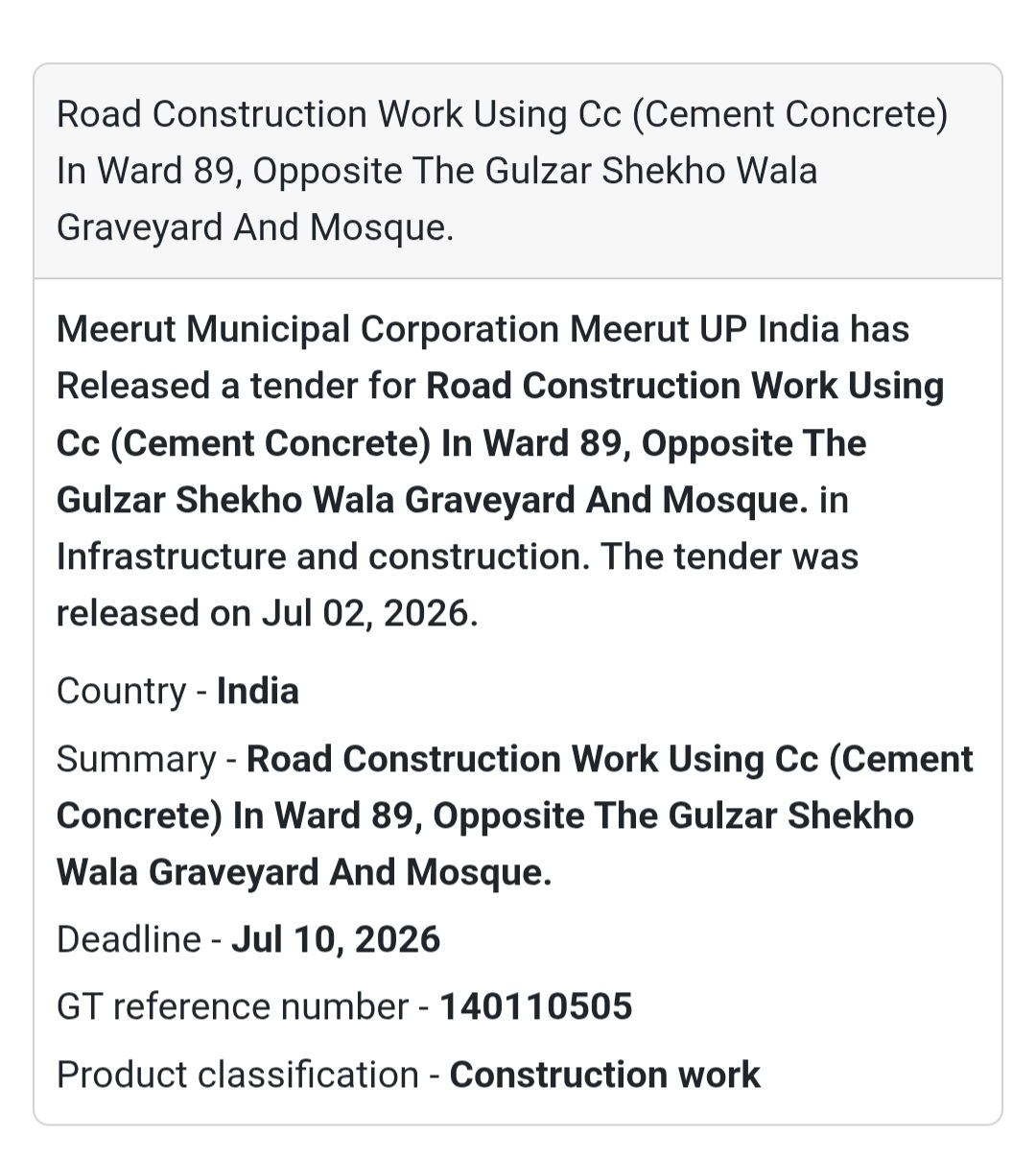 Road Construction Work Using Cc (Cement Concrete) In Ward 89, Opposite The Gulzar Shekho Wala Graveyard And Mosque.

Meerut Municipal Corporation Meerut UP India has Released a tender for Road Construction Work Using Cc (Cement Concrete) In Ward 89, Opposite The Gulzar Shekho Wala Graveyard And Mosque. in Infrastructure and construction. The tender was released on Jul 02, 2026.

Country - India

Summary - Road Construction Work Using Cc (Cement Concrete) In Ward 89, Opposite The Gulzar Shekho Wala Graveyard And Mosque.

Deadline - Jul 10, 2026

GT reference number - 140110505

Product classification - Construction work